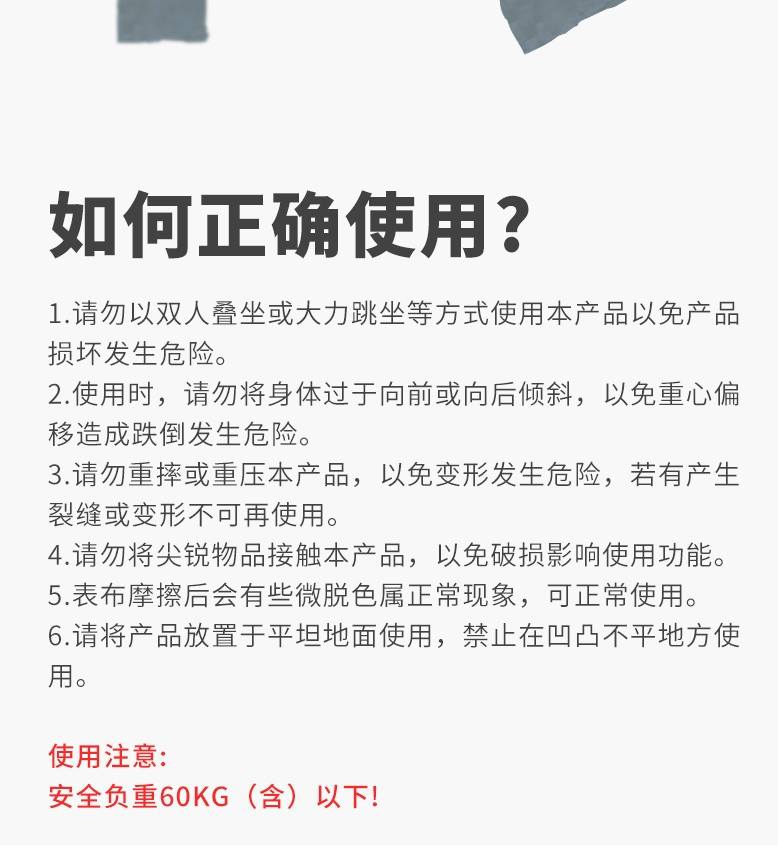 如何正确使用？

1.请勿以双人叠坐或大力跳坐等方式使用本产品以免产品损坏发生危险。
2.使用时，请勿将身体过于向前或向后倾斜，以免重心偏移造成跌倒发生危险。
3.请勿重摔或重压本产品，以免变形发生危险，若有产生裂缝或变形不可再使用。
4.请勿将尖锐物品接触本产品，以免破损影响使用功能。
5.表布摩擦后会有些微脱色属正常现象，可正常使用。
6.请将产品放置于平坦地面使用，禁止在凹凸不平地方使用。

使用注意:
安全负重60KG（含）以下!